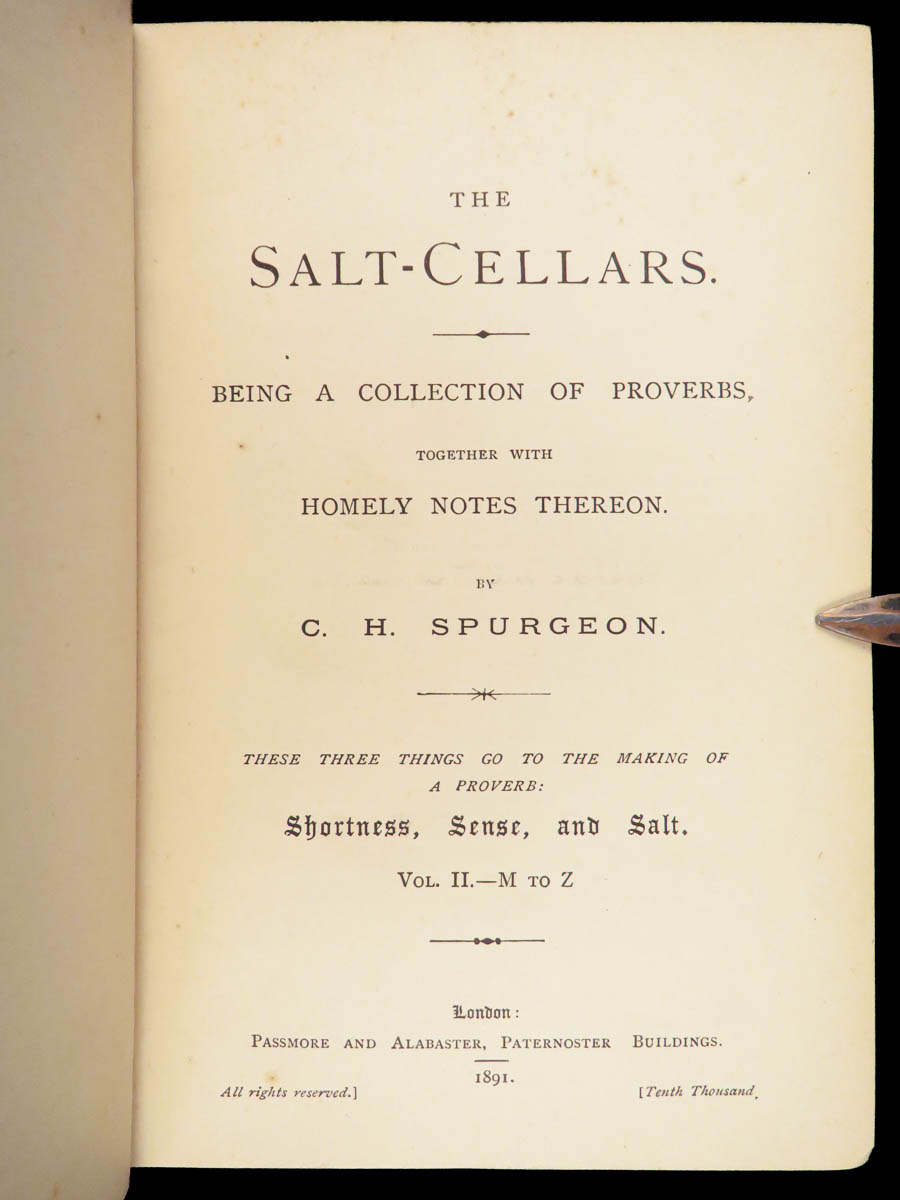 THE

SALT-CELLARS.

BEING A COLLECTION OF PROVERBS,

TOGETHER WITH

HOMELY NOTES THEREON.

BY

C. H. SPURGEON.

THESE THREE THINGS GO TO THE MAKING OF A PROVERB:

Shortness, Sense, and Salt.

VOL. II.—M TO Z

London:

PASSMORE AND ALABASTER, PATERNOSTER BUILDINGS.

1891.

All rights reserved.]

[Tenth Thousand.